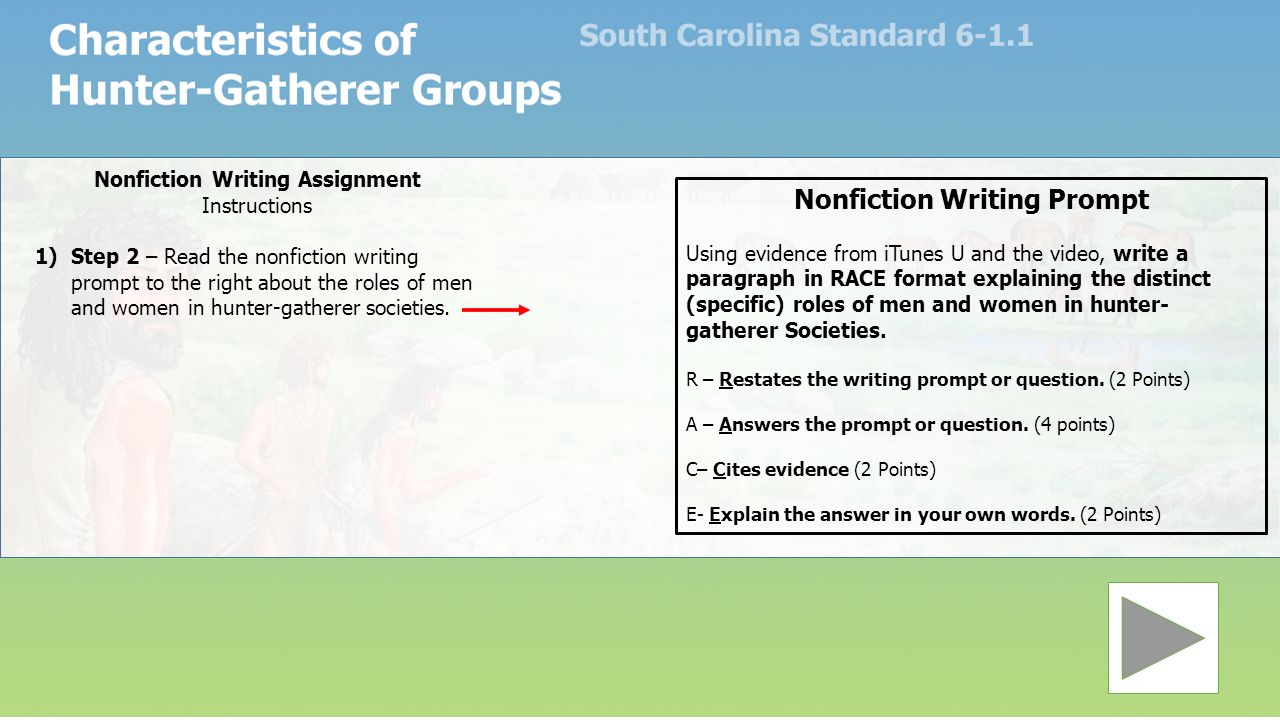 Characteristics of Hunter-Gatherer Groups

South Carolina Standard 6-1.1

Nonfiction Writing Assignment
Instructions

1) Step 2 – Read the nonfiction writing prompt to the right about the roles of men and women in hunter-gatherer societies.

Nonfiction Writing Prompt

Using evidence from iTunes U and the video, write a paragraph in RACE format explaining the distinct (specific) roles of men and women in hunter-gatherer Societies.

R – Restates the writing prompt or question. (2 Points)

A – Answers the prompt or question. (4 points)

C– Cites evidence (2 Points)

E- Explain the answer in your own words. (2 Points)